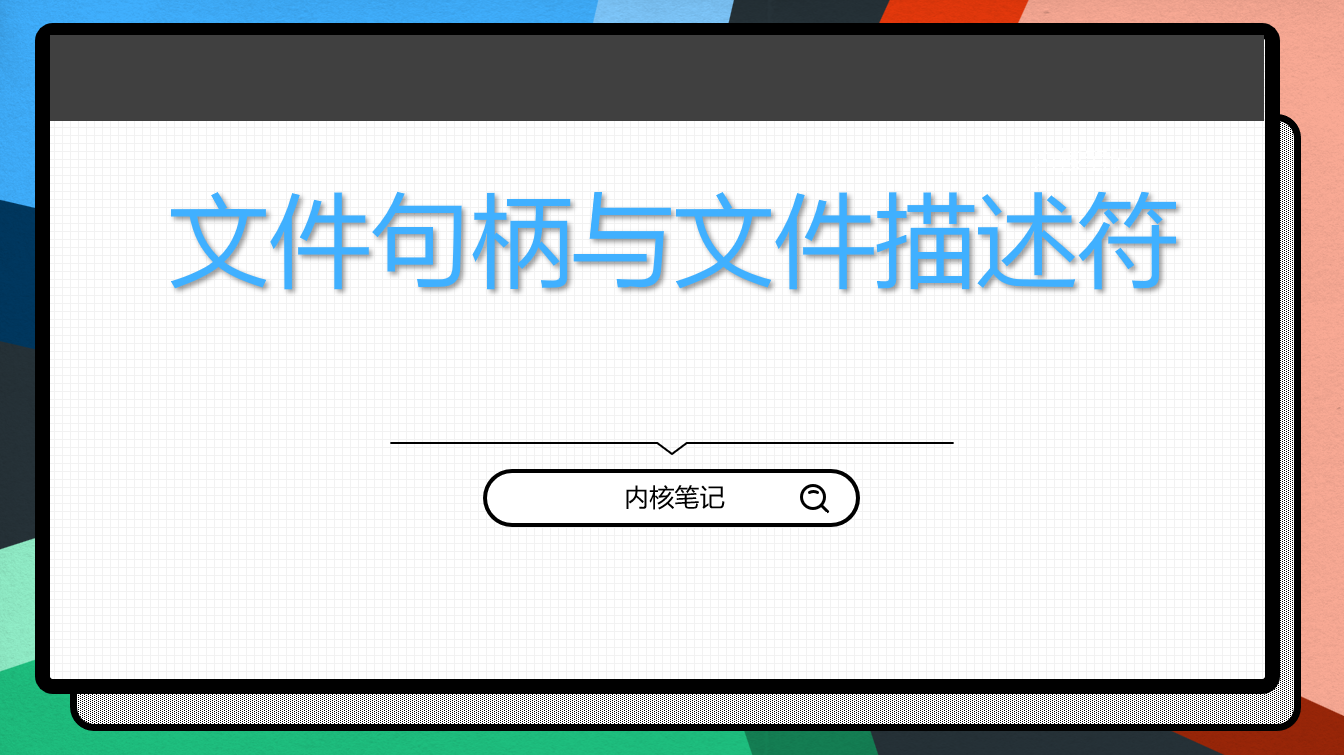 文件句柄与文件描述符

内核笔记